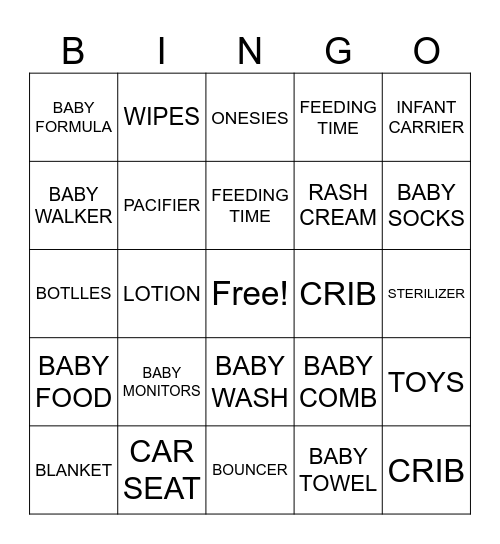 | B | I | N | G | O |
|---|---|---|---|---|
| BABY FORMULA | WIPES | ONESIES | FEEDING TIME | INFANT CARRIER |
| BABY WALKER | PACIFIER | FEEDING TIME | RASH CREAM | BABY SOCKS |
| BOTLLES | LOTION | Free! | CRIB | STERILIZER |
| BABY FOOD | BABY MONITORS | BABY WASH | BABY COMB | TOYS |
| BLANKET | CAR SEAT | BOUNCER | BABY TOWEL | CRIB |